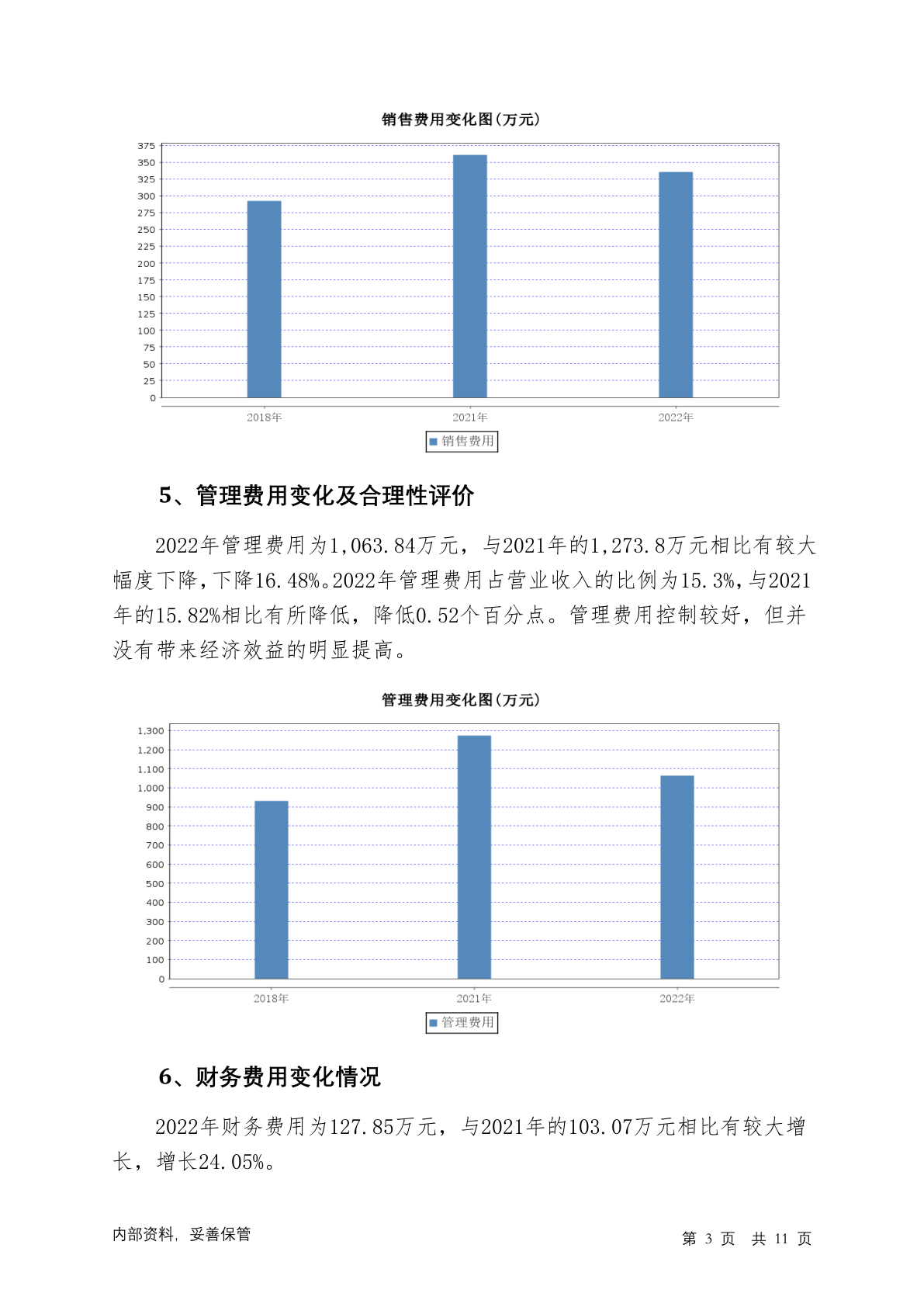 销售费用变化图(万元)

375
350
325
300
275
250
225
200
175
150
125
100
75
50
25
0

2018年 2021年 2022年

销售费用

5、管理费用变化及合理性评价

2022年管理费用为1,063.84万元，与2021年的1,273.8万元相比有较大幅度下降，下降16.48%。2022年管理费用占营业收入的比例为15.3%，与2021年的15.82%相比有所降低，降低0.52个百分点。管理费用控制较好，但并没有带来经济效益的明显提高。

管理费用变化图(万元)

1,300
1,200
1,100
1,000
900
800
700
600
500
400
300
200
100
0

2018年 2021年 2022年

管理费用

6、财务费用变化情况

2022年财务费用为127.85万元，与2021年的103.07万元相比有较大增长，增长24.05%。

内部资料，妥善保管

第 3 页 共 11 页